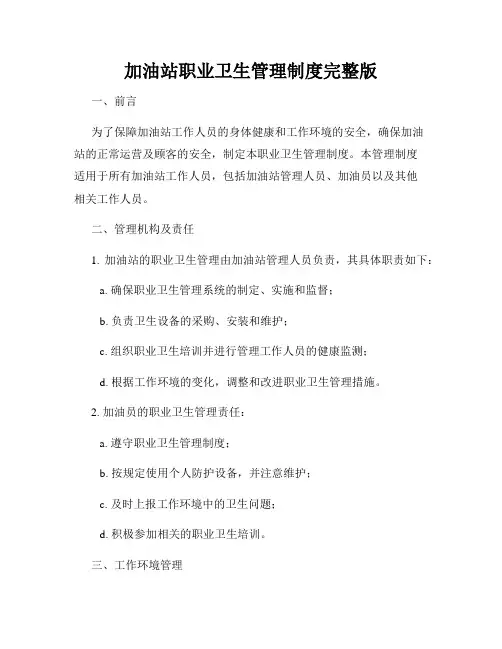 加油站职业卫生管理制度完整版

一、前言

为了保障加油站工作人员的身体健康和工作环境的安全，确保加油站的正常运营及顾客的安全，制定本职业卫生管理制度。本管理制度适用于所有加油站工作人员，包括加油站管理人员、加油员以及其他相关工作人员。

二、管理机构及责任

1. 加油站的职业卫生管理由加油站管理人员负责，其具体职责如下：

a. 确保职业卫生管理系统的制定、实施和监督；

b. 负责卫生设备的采购、安装和维护；

c. 组织职业卫生培训并进行管理工作人员的健康监测；

d. 根据工作环境的变化，调整和改进职业卫生管理措施。

2. 加油员的职业卫生管理责任：

a. 遵守职业卫生管理制度；

b. 按规定使用个人防护设备，并注意维护；

c. 及时上报工作环境中的卫生问题；

d. 积极参加相关的职业卫生培训。

三、工作环境管理